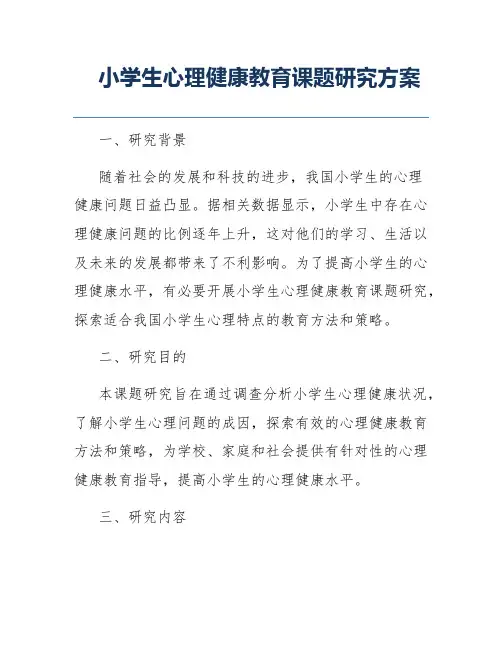 小学生心理健康教育课题研究方案

一、研究背景

随着社会的发展和科技的进步，我国小学生的心理健康问题日益凸显。据相关数据显示，小学生中存在心理健康问题的比例逐年上升，这对他们的学习、生活以及未来的发展都带来了不利影响。为了提高小学生的心理健康水平，有必要开展小学生心理健康教育课题研究，探索适合我国小学生心理特点的教育方法和策略。

二、研究目的

本课题研究旨在通过调查分析小学生心理健康状况，了解小学生心理问题的成因，探索有效的心理健康教育方法和策略，为学校、家庭和社会提供有针对性的心理健康教育指导，提高小学生的心理健康水平。

三、研究内容